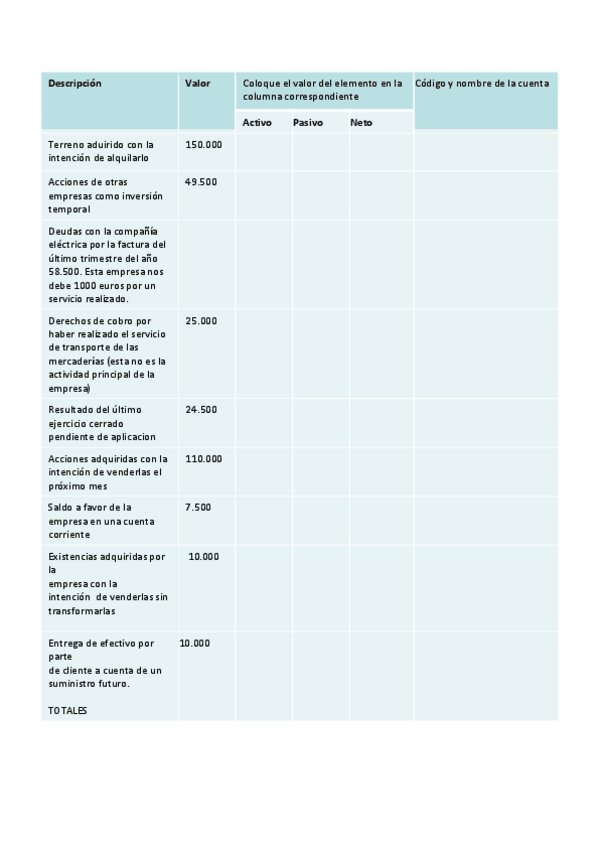 | Descripción | Valor | Coloque el valor del elemento en la columna correspondiente | | | Código y nombre de la cuenta |
|---|---|---|---|---|---|
| | | Activo | Pasivo | Neto | |
| Terreno aduirido con la intención de alquilarlo | 150.000 | | | | |
| Acciones de otras empresas como inversión temporal | 49.500 | | | | |
| Deudas con la compañía eléctrica por la factura del último trimestre del año 58.500. Esta empresa nos debe 1000 euros por un servicio realizado. | | | | | |
| Derechos de cobro por haber realizado el servicio de transporte de las mercaderías (esta no es la actividad principal de la empresa) | 25.000 | | | | |
| Resultado del último ejercicio cerrado pendiente de aplicacion | 24.500 | | | | |
| Acciones adquiridas con la intención de venderlas el próximo mes | 110.000 | | | | |
| Saldo a favor de la empresa en una cuenta corriente | 7.500 | | | | |
| Existencias adquiridas por la empresa con la intención de venderlas sin transformarlas | 10.000 | | | | |
| Entrega de efectivo por parte de cliente a cuenta de un suministro futuro. TOTALES | 10.000 | | | | |